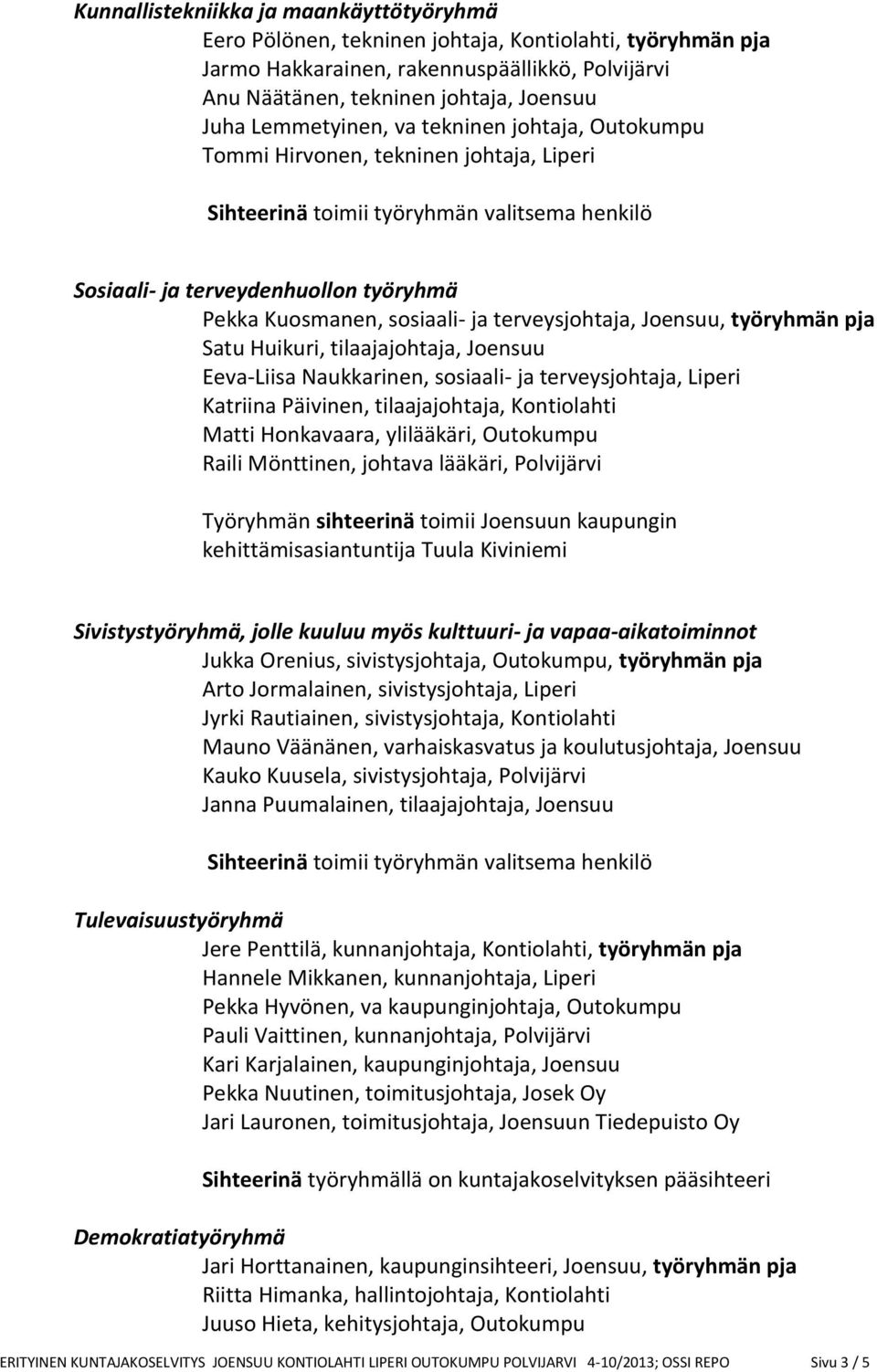 Kunnallistekniikka ja maankäyttötyöryhmä

Eero Pölönen, tekninen johtaja, Kontiolahti, työryhmän pja
Jarmo Hakkarainen, rakennuspäällikkö, Polvijärvi
Anu Näätänen, tekninen johtaja, Joensuu
Juha Lemmetyinen, va tekninen johtaja, Outokumpu
Tommi Hirvonen, tekninen johtaja, Liperi

Sihteerinä toimii työryhmän valitsema henkilö

Sosiaali- ja terveydenhuollon työryhmä

Pekka Kuosmanen, sosiaali- ja terveysjohtaja, Joensuu, työryhmän pja
Satu Huikuri, tilaajajohtaja, Joensuu
Eeva-Liisa Naukkarinen, sosiaali- ja terveysjohtaja, Liperi
Katriina Päivinen, tilaajajohtaja, Kontiolahti
Matti Honkavaara, ylilääkäri, Outokumpu
Raili Mönttinen, johtava lääkäri, Polvijärvi

Työryhmän sihteerinä toimii Joensuun kaupungin kehittämisasiantuntija Tuula Kiviniemi

Sivistystyöryhmä, jolle kuuluu myös kulttuuri- ja vapaa-aikatoiminnot

Jukka Orenius, sivistysjohtaja, Outokumpu, työryhmän pja
Arto Jormalainen, sivistysjohtaja, Liperi
Jyrki Rautiainen, sivistysjohtaja, Kontiolahti
Mauno Väänänen, varhaiskasvatus ja koulutusjohtaja, Joensuu
Kauko Kuusela, sivistysjohtaja, Polvijärvi
Janna Puumalainen, tilaajajohtaja, Joensuu

Sihteerinä toimii työryhmän valitsema henkilö

Tulevaisuustyöryhmä

Jere Penttilä, kunnanjohtaja, Kontiolahti, työryhmän pja
Hannele Mikkanen, kunnanjohtaja, Liperi
Pekka Hyvönen, va kaupunginjohtaja, Outokumpu
Pauli Vaittinen, kunnanjohtaja, Polvijärvi
Kari Karjalainen, kaupunginjohtaja, Joensuu
Pekka Nuutinen, toimitusjohtaja, Josek Oy
Jari Lauronen, toimitusjohtaja, Joensuun Tiedepuisto Oy

Sihteerinä työryhmällä on kuntajakoselvityksen pääsihteeri

Demokratiatyöryhmä

Jari Horttanainen, kaupunginsihteeri, Joensuu, työryhmän pja
Riitta Himanka, hallintojohtaja, Kontiolahti
Juuso Hieta, kehitysjohtaja, Outokumpu

ERITYINEN KUNTAJAKOSELVITYS JOENSUU KONTIOLAHTI LIPERI OUTOKUMPU POLVIJARVI 4-10/2013; OSSI REPO Sivu 3 / 5